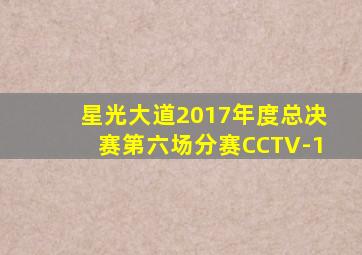 星光大道2017年度总决赛第六场分赛CCTV-1